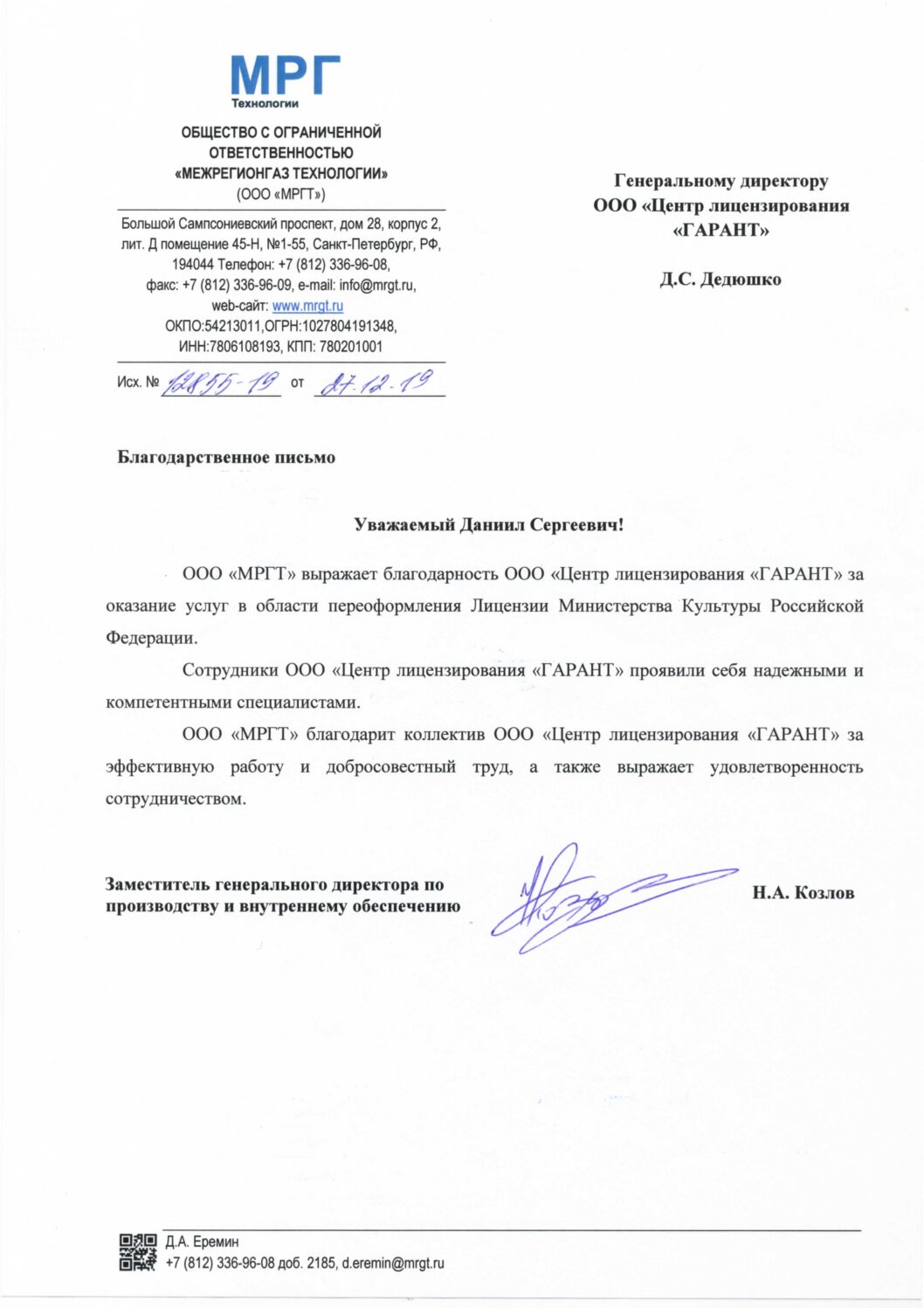 МРГ
Технологии

ОБЩЕСТВО С ОГРАНИЧЕННОЙ ОТВЕТСТВЕННОСТЬЮ «МЕЖРЕГИОНГАЗ ТЕХНОЛОГИИ»
(ООО «МРГТ»)

Большой Сампсониевский проспект, дом 28, корпус 2, лит. Д помещение 45-Н, №1-55, Санкт-Петербург, РФ, 194044 Телефон: +7 (812) 336-96-08, факс: +7 (812) 336-96-09, e-mail: info@mrgt.ru, web-сайт: www.mrgt.ru
ОКПО:54213011,ОГРН:1027804191348, ИНН:7806108193, КПП: 780201001

Исх. № 12855-19 от 27.12.19

Генеральному директору
ООО «Центр лицензирования «ГАРАНТ»

Д.С. Дедюшко

Благодарственное письмо

Уважаемый Даниил Сергеевич!

ООО «МРГТ» выражает благодарность ООО «Центр лицензирования «ГАРАНТ» за оказание услуг в области переоформления Лицензии Министерства Культуры Российской Федерации.

Сотрудники ООО «Центр лицензирования «ГАРАНТ» проявили себя надежными и компетентными специалистами.

ООО «МРГТ» благодарит коллектив ООО «Центр лицензирования «ГАРАНТ» за эффективную работу и добросовестный труд, а также выражает удовлетворенность сотрудничеством.

Заместитель генерального директора по производству и внутреннему обеспечению

Н.А. Козлов

Д.А. Еремин
+7 (812) 336-96-08 доб. 2185, d.eremin@mrgt.ru